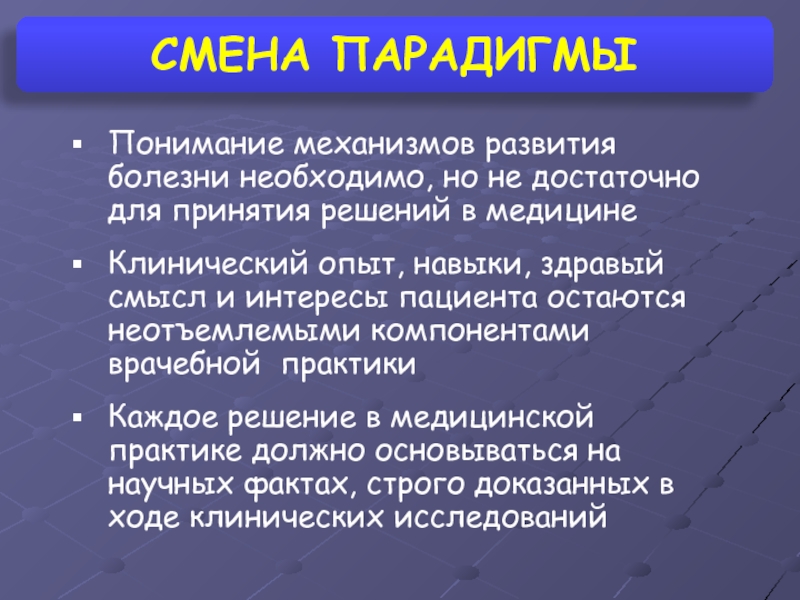 СМЕНА ПАРАДИГМЫ

▪ Понимание механизмов развития болезни необходимо, но не достаточно для принятия решений в медицине

▪ Клинический опыт, навыки, здравый смысл и интересы пациента остаются неотъемлемыми компонентами врачебной практики

▪ Каждое решение в медицинской практике должно основываться на научных фактах, строго доказанных в ходе клинических исследований